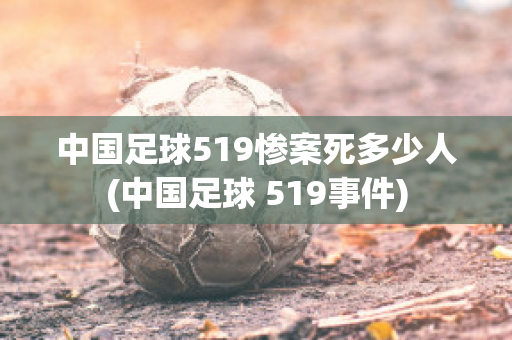 中国足球519惨案死多少人
(中国足球 519事件)